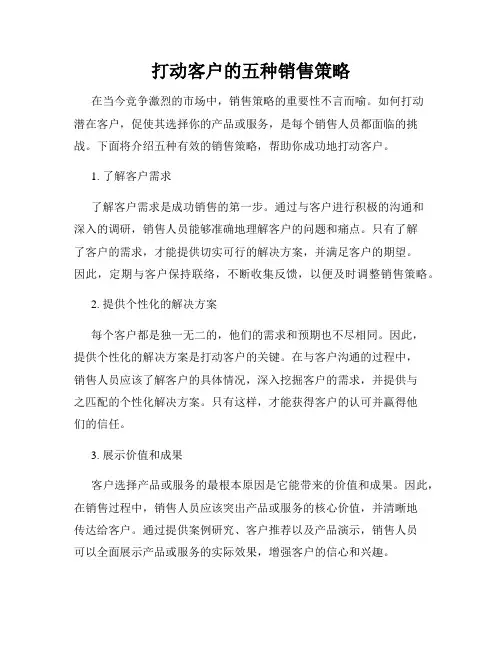 打动客户的五种销售策略

在当今竞争激烈的市场中，销售策略的重要性不言而喻。如何打动潜在客户，促使其选择你的产品或服务，是每个销售人员都面临的挑战。下面将介绍五种有效的销售策略，帮助你成功地打动客户。

1. 了解客户需求

了解客户需求是成功销售的第一步。通过与客户进行积极的沟通和深入的调研，销售人员能够准确地理解客户的问题和痛点。只有了解了客户的需求，才能提供切实可行的解决方案，并满足客户的期望。因此，定期与客户保持联络，不断收集反馈，以便及时调整销售策略。

2. 提供个性化的解决方案

每个客户都是独一无二的，他们的需求和预期也不尽相同。因此，提供个性化的解决方案是打动客户的关键。在与客户沟通的过程中，销售人员应该了解客户的具体情况，深入挖掘客户的需求，并提供与之匹配的个性化解决方案。只有这样，才能获得客户的认可并赢得他们的信任。

3. 展示价值和成果

客户选择产品或服务的最根本原因是它能带来的价值和成果。因此，在销售过程中，销售人员应该突出产品或服务的核心价值，并清晰地传达给客户。通过提供案例研究、客户推荐以及产品演示，销售人员可以全面展示产品或服务的实际效果，增强客户的信心和兴趣。